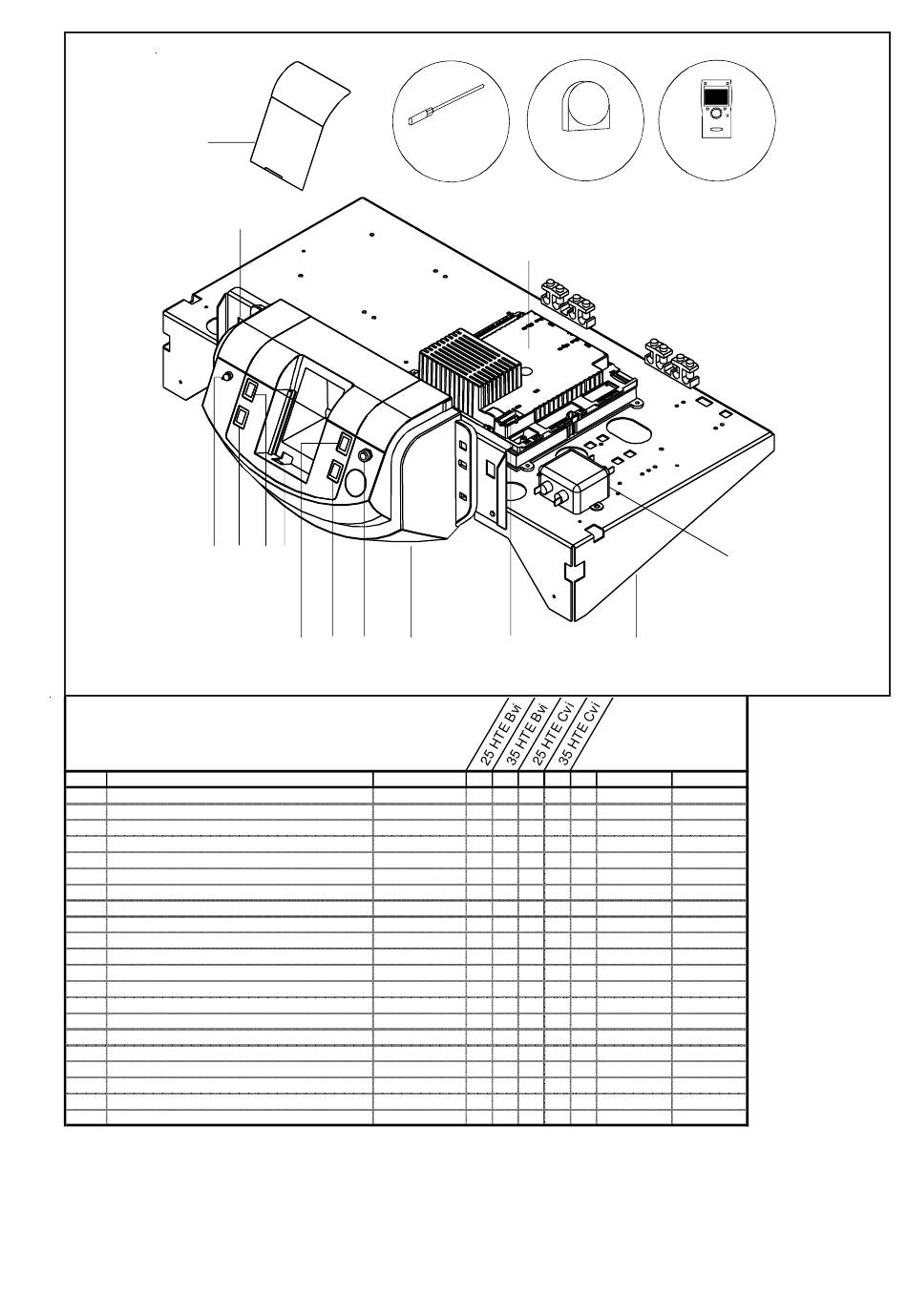 25 HTE Bvi
35 HTE Bvi
25 HTE Cvi
35 HTE Cvi